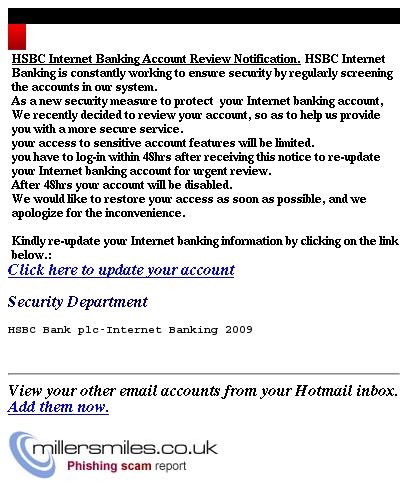 HSBC Internet Banking Account Review Notification. HSBC Internet Banking is constantly working to ensure security by regularly screening the accounts in our system.
As a new security measure to protect your Internet banking account, We recently decided to review your account, so as to help us provide you with a more secure service.
your access to sensitive account features will be limited.
you have to log-in within 48hrs after receiving this notice to re-update your Internet banking account for urgent review.
After 48hrs your account will be disabled.
We would like to restore your access as soon as possible, and we apologize for the inconvenience.

Kindly re-update your Internet banking information by clicking on the link below.:
Click here to update your account

Security Department

HSBC Bank plc-Internet Banking 2009

View your other email accounts from your Hotmail inbox.
Add them now.

millersmiles.co.uk
Phishing scam report